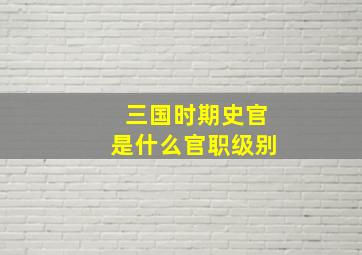 三国时期史官
是什么官职级别